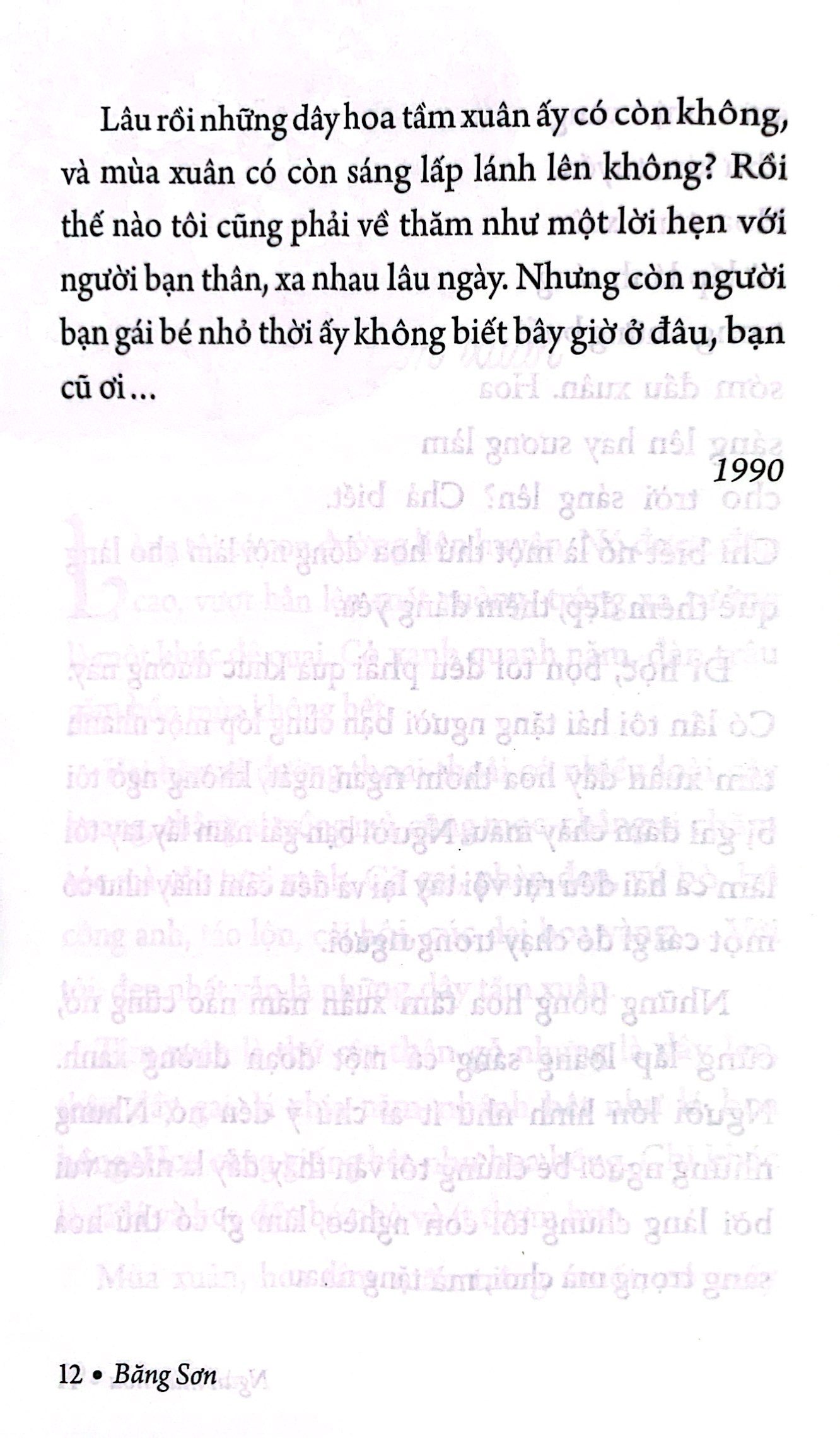 Lâu rồi những dây hoa tầm xuân ấy có còn không, và mùa xuân có còn sáng lấp lánh lên không? Rồi thế nào tôi cũng phải về thăm như một lời hẹn với người bạn thân, xa nhau lâu ngày. Nhưng còn người bạn gái bé nhỏ thời ấy không biết bây giờ ở đâu, bạn cũ ơi...

1990

12 • Băng Sơn